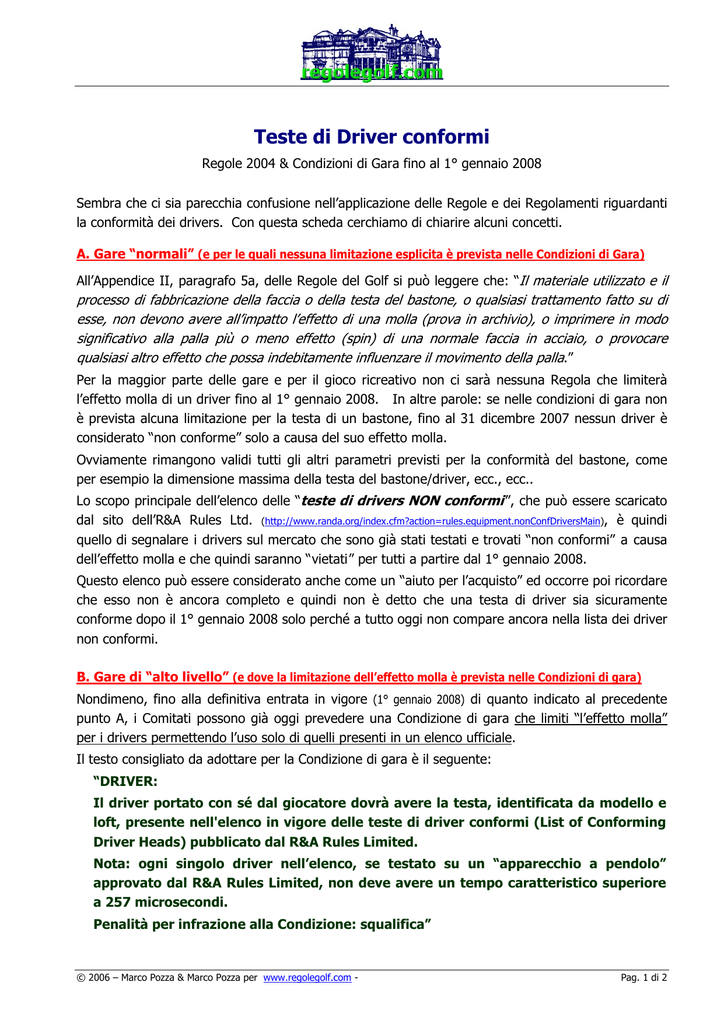 regolegolf.com

Teste di Driver conformi

Regole 2004 & Condizioni di Gara fino al 1° gennaio 2008

Sembra che ci sia parecchia confusione nell'applicazione delle Regole e dei Regolamenti riguardanti la conformità dei drivers. Con questa scheda cerchiamo di chiarire alcuni concetti.

A. Gare "normali" (e per le quali nessuna limitazione esplicita è prevista nelle Condizioni di Gara)

All'Appendice II, paragrafo 5a, delle Regole del Golf si può leggere che: "Il materiale utilizzato e il processo di fabbricazione della faccia o della testa del bastone, o qualsiasi trattamento fatto su di esse, non devono avere all'impatto l'effetto di una molla (prova in archivio), o imprimere in modo significativo alla palla più o meno effetto (spin) di una normale faccia in acciaio, o provocare qualsiasi altro effetto che possa indebitamente influenzare il movimento della palla."

Per la maggior parte delle gare e per il gioco ricreativo non ci sarà nessuna Regola che limiterà l'effetto molla di un driver fino al 1° gennaio 2008. In altre parole: se nelle condizioni di gara non è prevista alcuna limitazione per la testa di un bastone, fino al 31 dicembre 2007 nessun driver è considerato "non conforme" solo a causa del suo effetto molla.

Ovviamente rimangono validi tutti gli altri parametri previsti per la conformità del bastone, come per esempio la dimensione massima della testa del bastone/driver, ecc., ecc..

Lo scopo principale dell'elenco delle "teste di drivers NON conformi", che può essere scaricato dal sito dell'R&A Rules Ltd. (http://www.randa.org/index.cfm?action=rules.equipment.nonConfDriversMain), è quindi quello di segnalare i drivers sul mercato che sono già stati testati e trovati "non conformi" a causa dell'effetto molla e che quindi saranno "vietati" per tutti a partire dal 1° gennaio 2008.

Questo elenco può essere considerato anche come un "aiuto per l'acquisto" ed occorre poi ricordare che esso non è ancora completo e quindi non è detto che una testa di driver sia sicuramente conforme dopo il 1° gennaio 2008 solo perché a tutto oggi non compare ancora nella lista dei driver non conformi.

B. Gare di "alto livello" (e dove la limitazione dell'effetto molla è prevista nelle Condizioni di gara)

Nondimeno, fino alla definitiva entrata in vigore (1° gennaio 2008) di quanto indicato al precedente punto A, i Comitati possono già oggi prevedere una Condizione di gara che limiti "l'effetto molla" per i drivers permettendo l'uso solo di quelli presenti in un elenco ufficiale.

Il testo consigliato da adottare per la Condizione di gara è il seguente:

"DRIVER:

Il driver portato con sé dal giocatore dovrà avere la testa, identificata da modello e loft, presente nell'elenco in vigore delle teste di driver conformi (List of Conforming Driver Heads) pubblicato dal R&A Rules Limited.

Nota: ogni singolo driver nell'elenco, se testato su un "apparecchio a pendolo" approvato dal R&A Rules Limited, non deve avere un tempo caratteristico superiore a 257 microsecondi.

Penalità per infrazione alla Condizione: squalifica"

© 2006 – Marco Pozza & Marco Pozza per www.regolegolf.com - Pag. 1 di 2